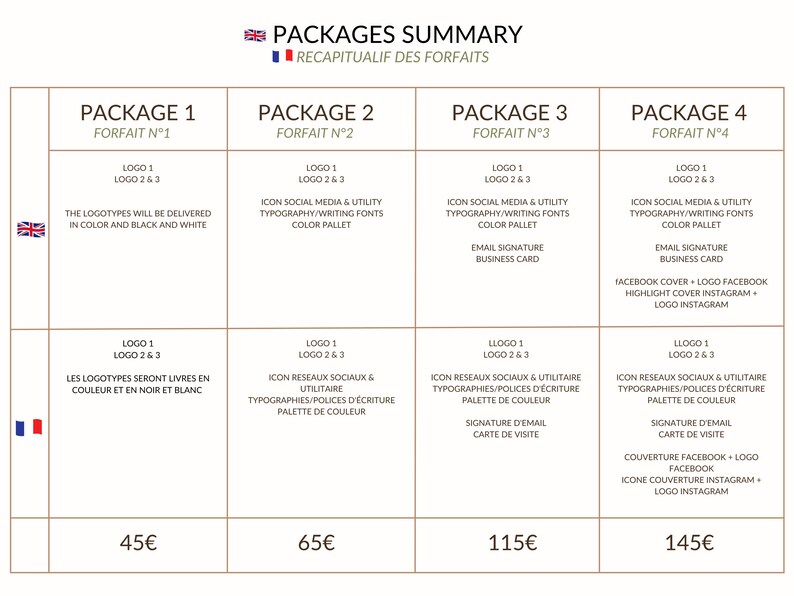 PACKAGES SUMMARY
RECAPITUALIF DES FORFAITS

|  | PACKAGE 1 FORFAIT N°1 | PACKAGE 2 FORFAIT N°2 | PACKAGE 3 FORFAIT N°3 | PACKAGE 4 FORFAIT N°4 |
|---|---|---|---|---|
|  | LOGO 1 LOGO 2 & 3 THE LOGOTYPES WILL BE DELIVERED IN COLOR AND BLACK AND WHITE | LOGO 1 LOGO 2 & 3 ICON SOCIAL MEDIA & UTILITY TYPOGRAPHY/WRITING FONTS COLOR PALLET | LOGO 1 LOGO 2 & 3 ICON SOCIAL MEDIA & UTILITY TYPOGRAPHY/WRITING FONTS COLOR PALLET EMAIL SIGNATURE BUSINESS CARD | LOGO 1 LOGO 2 & 3 ICON SOCIAL MEDIA & UTILITY TYPOGRAPHY/WRITING FONTS COLOR PALLET EMAIL SIGNATURE BUSINESS CARD fACEBOOK COVER + LOGO FACEBOOK HIGHLIGHT COVER INSTAGRAM + LOGO INSTAGRAM |
|  | LOGO 1 LOGO 2 & 3 LES LOGOTYPES SERONT LIVRES EN COULEUR ET EN NOIR ET BLANC | LOGO 1 LOGO 2 & 3 ICON RESEAUX SOCIAUX & UTILITAIRE TYPOGRAPHIES/POLICES D'ÉCRITURE PALETTE DE COULEUR | LLOGO 1 LOGO 2 & 3 ICON RESEAUX SOCIAUX & UTILITAIRE TYPOGRAPHIES/POLICES D'ÉCRITURE PALETTE DE COULEUR SIGNATURE D'EMAIL CARTE DE VISITE | LLOGO 1 LOGO 2 & 3 ICON RESEAUX SOCIAUX & UTILITAIRE TYPOGRAPHIES/POLICES D'ÉCRITURE PALETTE DE COULEUR SIGNATURE D'EMAIL CARTE DE VISITE COUVERTURE FACEBOOK + LOGO FACEBOOK ICONE COUVERTURE INSTAGRAM + LOGO INSTAGRAM |
|  | 45€ | 65€ | 115€ | 145€ |